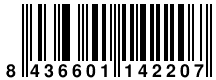 8 436601 142207